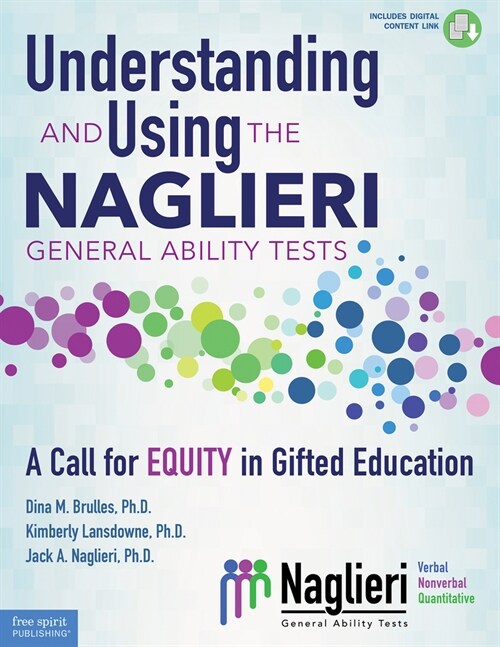 INCLUDES DIGITAL CONTENT LINK

Understanding AND Using THE NAGLIERI GENERAL ABILITY TESTS

A Call for EQUITY in Gifted Education

Dina M. Brulles, Ph.D.
Kimberly Lansdowne, Ph.D.
Jack A. Naglieri, Ph.D.

Naglieri
General Ability Tests
Verbal
Nonverbal
Quantitative

free spirit PUBLISHING®